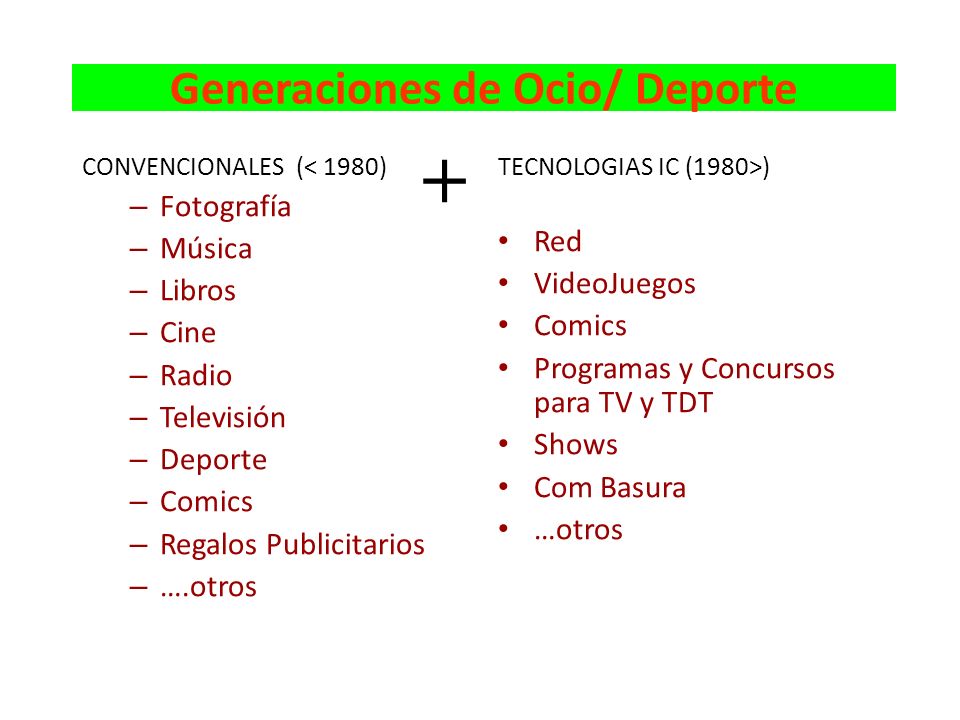 Generaciones de Ocio/ Deporte

CONVENCIONALES (< 1980)

– Fotografía
– Música
– Libros
– Cine
– Radio
– Televisión
– Deporte
– Comics
– Regalos Publicitarios
– ….otros

+

TECNOLOGIAS IC (1980>)

• Red
• VideoJuegos
• Comics
• Programas y Concursos para TV y TDT
• Shows
• Com Basura
• …otros